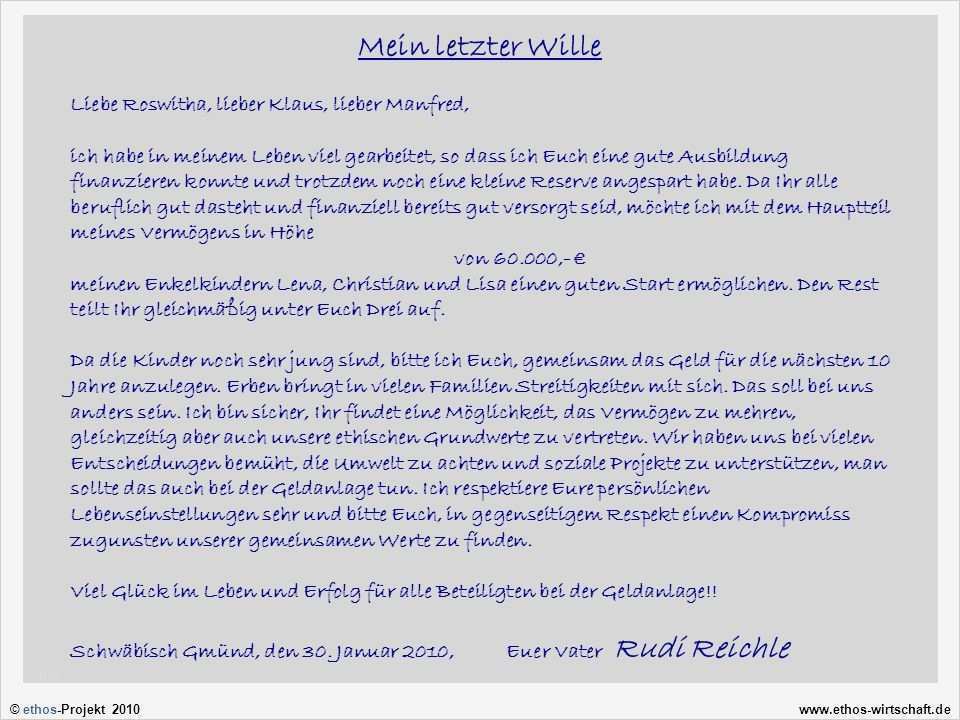 Mein letzter Wille

Liebe Roswitha, lieber Klaus, lieber Manfred,

ich habe in meinem Leben viel gearbeitet, so dass ich Euch eine gute Ausbildung finanzieren konnte und trotzdem noch eine kleine Reserve angespart habe. Da Ihr alle beruflich gut dasteht und finanziell bereits gut versorgt seid, möchte ich mit dem Hauptteil meines Vermögens in Höhe

von 60.000,- €

meinen Enkelkindern Lena, Christian und Lisa einen guten Start ermöglichen. Den Rest teilt Ihr gleichmäßig unter Euch Drei auf.

Da die Kinder noch sehr jung sind, bitte ich Euch, gemeinsam das Geld für die nächsten 10 Jahre anzulegen. Erben bringt in vielen Familien Streitigkeiten mit sich. Das soll bei uns anders sein. Ich bin sicher, Ihr findet eine Möglichkeit, das Vermögen zu mehren, gleichzeitig aber auch unsere ethischen Grundwerte zu vertreten. Wir haben uns bei vielen Entscheidungen bemüht, die Umwelt zu achten und soziale Projekte zu unterstützen, man sollte das auch bei der Geldanlage tun. Ich respektiere Eure persönlichen Lebenseinstellungen sehr und bitte Euch, in gegenseitigem Respekt einen Kompromiss zugunsten unserer gemeinsamen Werte zu finden.

Viel Glück im Leben und Erfolg für alle Beteiligten bei der Geldanlage!!

Schwäbisch Gmünd, den 30. Januar 2010, Euer Vater Rudi Reichle

© ethos-Projekt 2010

www.ethos-wirtschaft.de